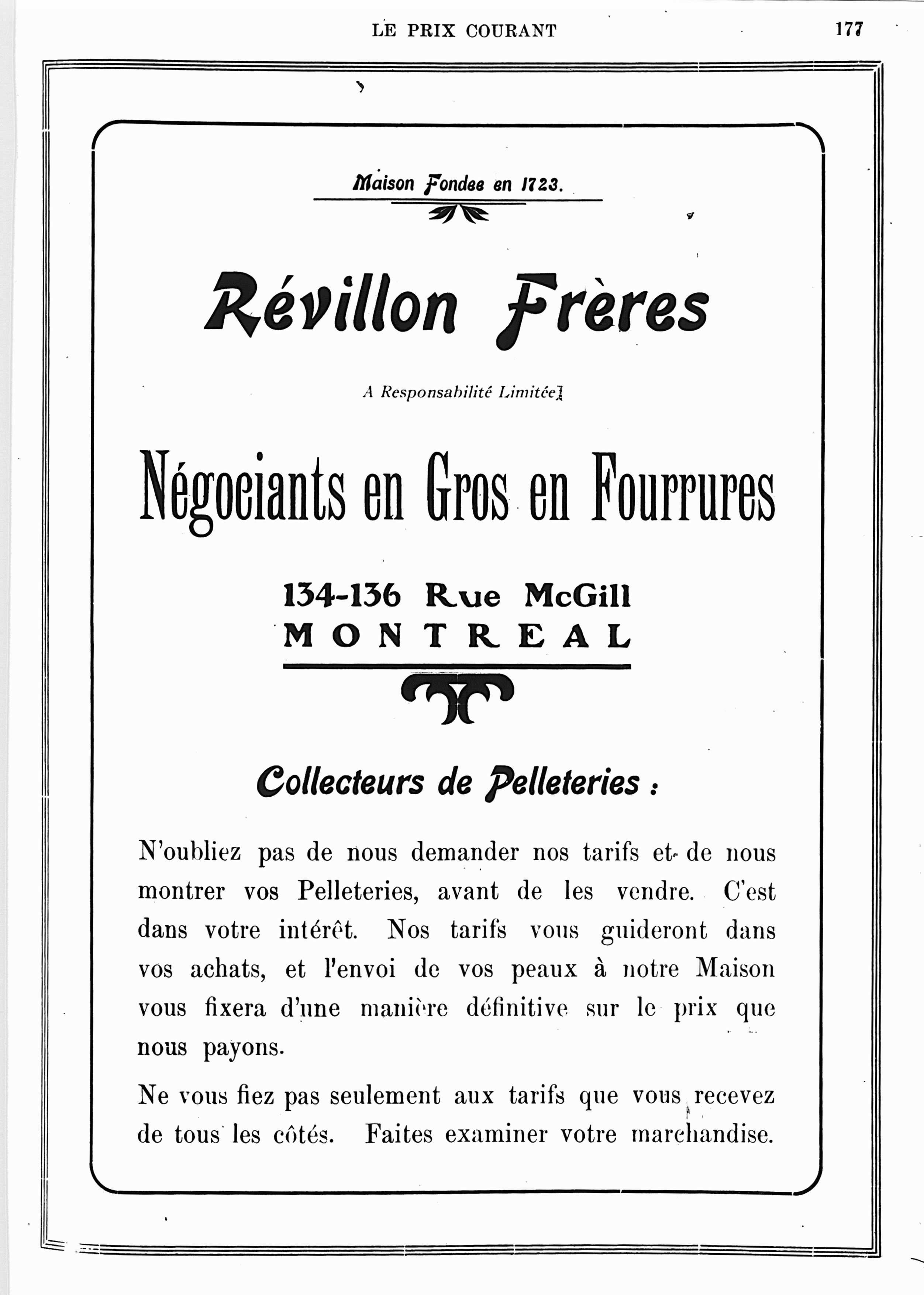 LE PRIX COURANT 177

Maison Fondee en 1723.

Révillon Frères

A Responsabilité Limitée

Négociants en Gros en Fourrures

134-136 Rue McGill
MONTREAL

Collecteurs de Pelleteries :

N'oubliez pas de nous demander nos tarifs et de nous montrer vos Pelleteries, avant de les vendre. C'est dans votre intérêt. Nos tarifs vous guideront dans vos achats, et l'envoi de vos peaux à notre Maison vous fixera d'une manière définitive sur le prix que nous payons.

Ne vous fiez pas seulement aux tarifs que vous recevez de tous les côtés. Faites examiner votre marchandise.